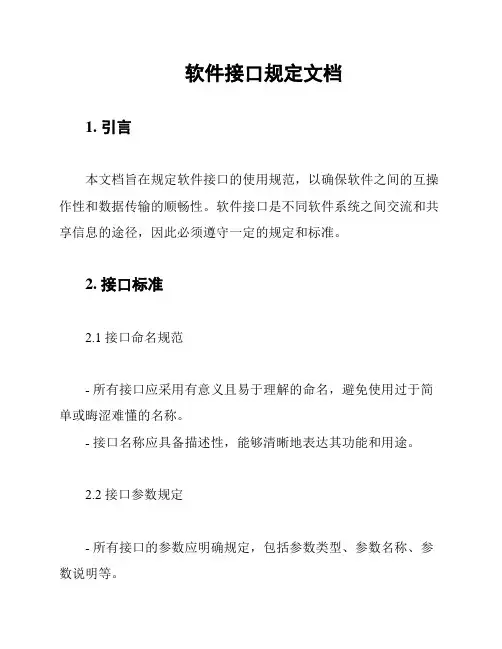 软件接口规定文档

1. 引言

本文档旨在规定软件接口的使用规范，以确保软件之间的互操作性和数据传输的顺畅性。软件接口是不同软件系统之间交流和共享信息的途径，因此必须遵守一定的规定和标准。

2. 接口标准

2.1 接口命名规范

- 所有接口应采用有意义且易于理解的命名，避免使用过于简单或晦涩难懂的名称。
- 接口名称应具备描述性，能够清晰地表达其功能和用途。

2.2 接口参数规定

- 所有接口的参数应明确规定，包括参数类型、参数名称、参数说明等。